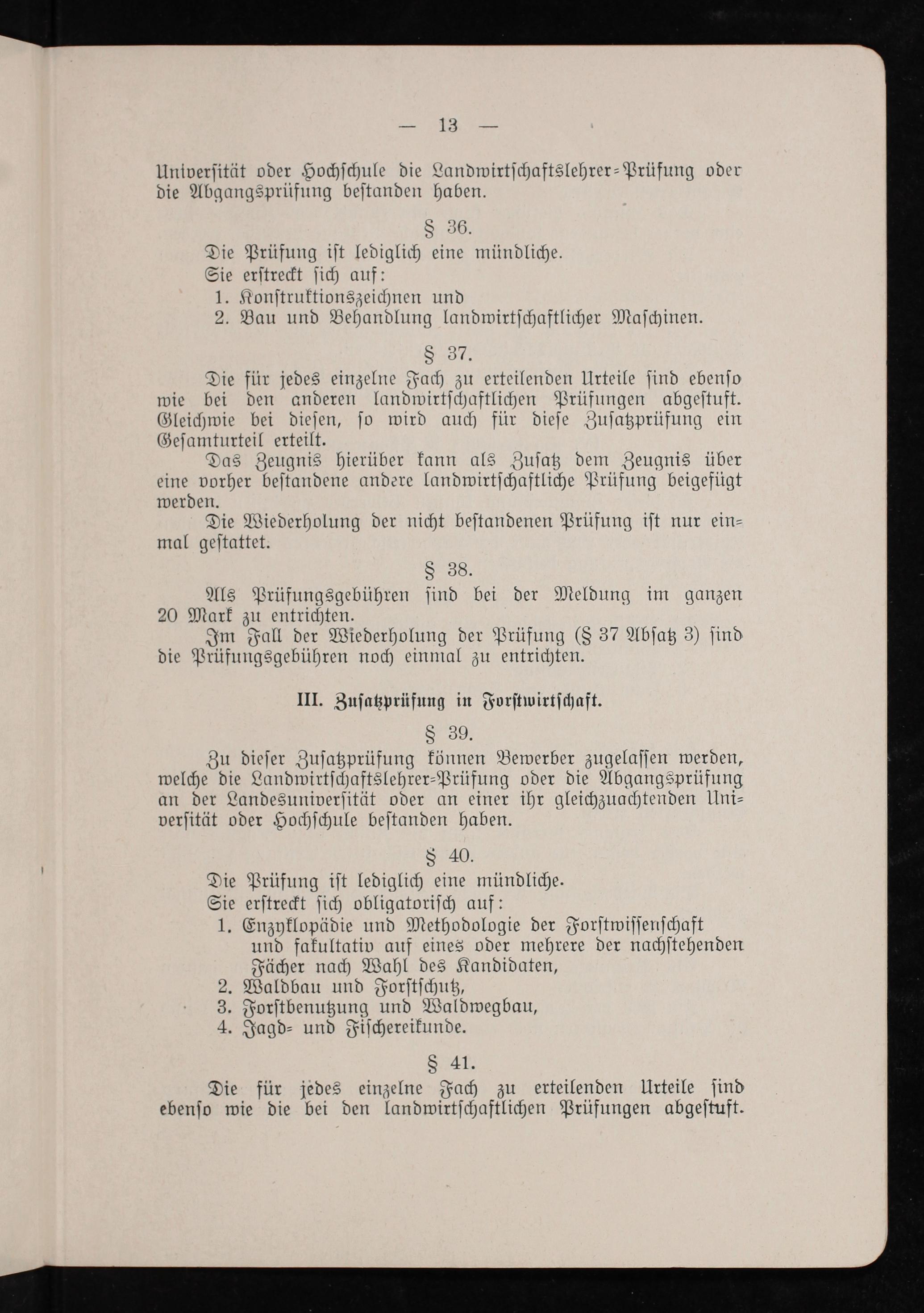 — 13 —

Universität oder Hochschule die Landwirtschaftslehrer-Prüfung oder die Abgangsprüfung bestanden haben.

§ 36.

Die Prüfung ist lediglich eine mündliche.

Sie erstreckt sich auf:

1. Konstruktionszeichnen und
2. Bau und Behandlung landwirtschaftlicher Maschinen.

§ 37.

Die für jedes einzelne Fach zu erteilenden Urteile sind ebenso wie bei den anderen landwirtschaftlichen Prüfungen abgestuft. Gleichwie bei diesen, so wird auch für diese Zusatzprüfung ein Gesamturteil erteilt.

Das Zeugnis hierüber kann als Zusatz dem Zeugnis über eine vorher bestandene andere landwirtschaftliche Prüfung beigefügt werden.

Die Wiederholung der nicht bestandenen Prüfung ist nur einmal gestattet.

§ 38.

Als Prüfungsgebühren sind bei der Meldung im ganzen 20 Mark zu entrichten.

Im Fall der Wiederholung der Prüfung (§ 37 Absatz 3) sind die Prüfungsgebühren noch einmal zu entrichten.

III. Zusatzprüfung in Forstwirtschaft.

§ 39.

Zu dieser Zusatzprüfung können Bewerber zugelassen werden, welche die Landwirtschaftslehrer-Prüfung oder die Abgangsprüfung an der Landesuniversität oder an einer ihr gleichzuachtenden Universität oder Hochschule bestanden haben.

§ 40.

Die Prüfung ist lediglich eine mündliche.

Sie erstreckt sich obligatorisch auf:

1. Enzyklopädie und Methodologie der Forstwissenschaft und fakultativ auf eines oder mehrere der nachstehenden Fächer nach Wahl des Kandidaten,
2. Waldbau und Forstschutz,
3. Forstbenutzung und Waldwegbau,
4. Jagd- und Fischereikunde.

§ 41.

Die für jedes einzelne Fach zu erteilenden Urteile sind ebenso wie die bei den landwirtschaftlichen Prüfungen abgestuft.